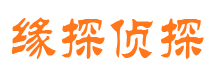 缘探侦探